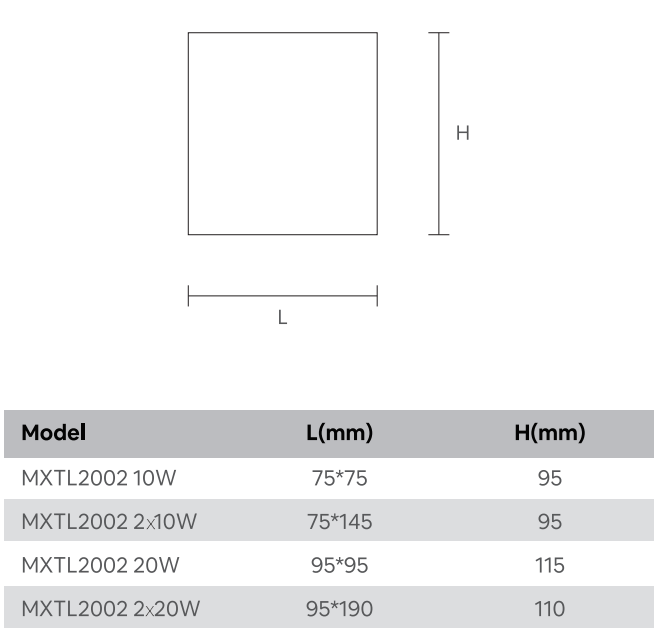 H

L

| Model | L(mm) | H(mm) |
|---|---|---|
| MXTL2002 10W | 75*75 | 95 |
| MXTL2002 2x10W | 75*145 | 95 |
| MXTL2002 20W | 95*95 | 115 |
| MXTL2002 2x20W | 95*190 | 110 |